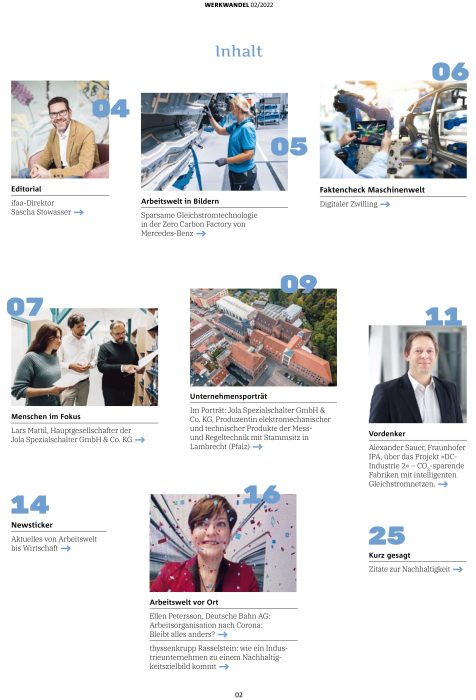 WERKWANDEL 02/2022

Inhalt

04

Editorial

ifaa-Direktor Sascha Stowasser →

05

Arbeitswelt in Bildern

Sparsame Gleichstromtechnologie in der Zero Carbon Factory von Mercedes-Benz →

06

Faktencheck Maschinenwelt

Digitaler Zwilling →

07

Menschen im Fokus

Lars Mattil, Hauptgesellschafter der Jola Spezialschalter GmbH & Co. KG →

09

Unternehmensporträt

Im Porträt: Jola Spezialschalter GmbH & Co. KG, Produzentin elektromechanischer und technischer Produkte der Mess- und Regeltechnik mit Stammsitz in Lambrecht (Pfalz) →

11

Vordenker

Alexander Sauer, Fraunhofer IPA, über das Projekt »DC-Industrie 2« – $CO_2$-sparende Fabriken mit intelligenten Gleichstromnetzen. →

14

Newsticker

Aktuelles von Arbeitswelt bis Wirtschaft →

16

Arbeitswelt vor Ort

Ellen Petersson, Deutsche Bahn AG: Arbeitsorganisation nach Corona: Bleibt alles anders? →

thyssenkrupp Rasselstein: wie ein Industrieunternehmen zu einem Nachhaltigkeitszielbild kommt →

25

Kurz gesagt

Zitate zur Nachhaltigkeit →

02